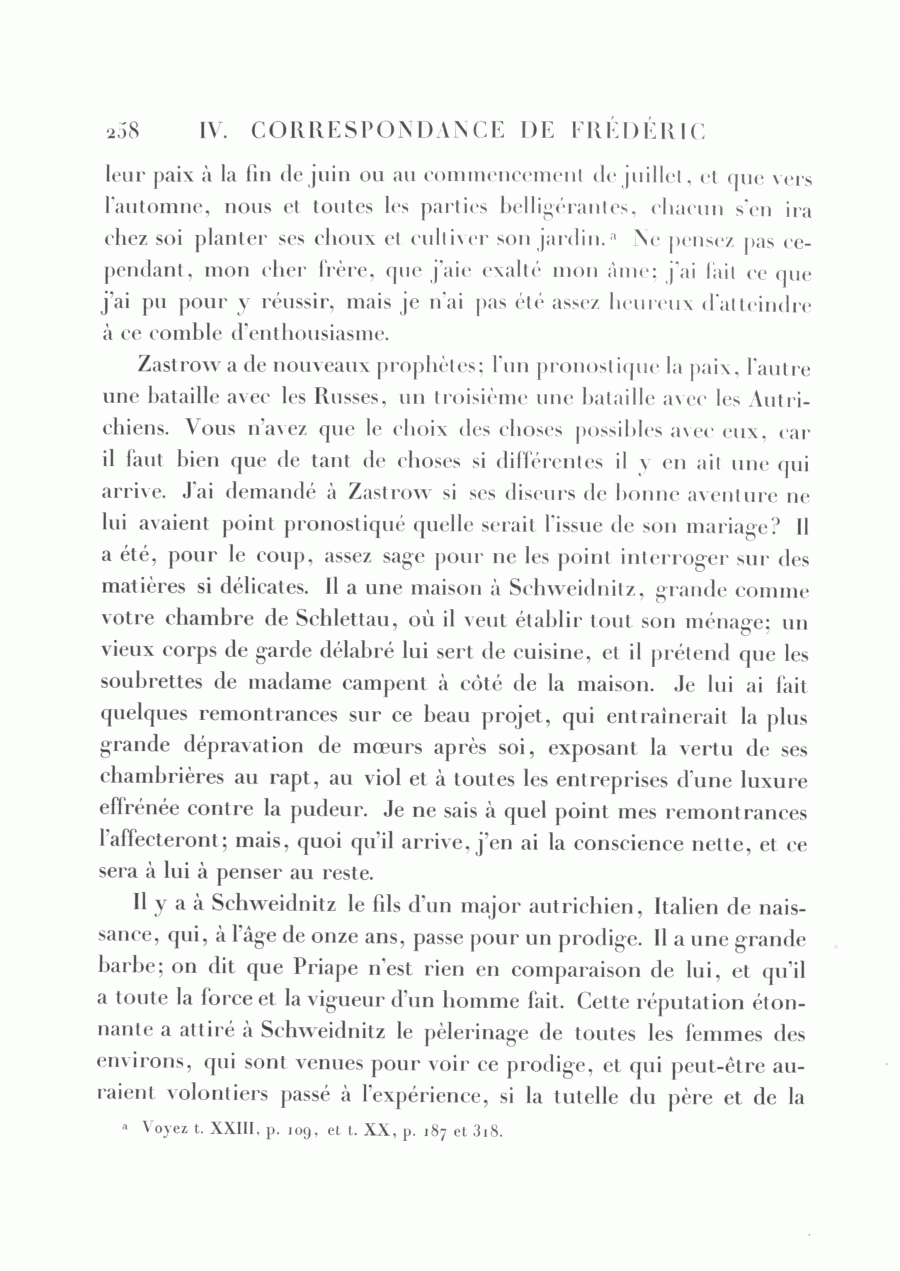 258 IV. CORRESPONDANCE DE FRÉDÉRIC

leur paix à la fin de juin ou au commencement de juillet, et que vers l'automne, nous et toutes les parties belligérantes, chacun s'en ira chez soi planter ses choux et cultiver son jardin.ᵃ Ne pensez pas cependant, mon cher frère, que j'aie exalté mon âme; j'ai fait ce que j'ai pu pour y réussir, mais je n'ai pas été assez heureux d'atteindre à ce comble d'enthousiasme.

Zastrow a de nouveaux prophètes; l'un pronostique la paix, l'autre une bataille avec les Russes, un troisième une bataille avec les Autrichiens. Vous n'avez que le choix des choses possibles avec eux, car il faut bien que de tant de choses si différentes il y en ait une qui arrive. J'ai demandé à Zastrow si ses diseurs de bonne aventure ne lui avaient point pronostiqué quelle serait l'issue de son mariage? Il a été, pour le coup, assez sage pour ne les point interroger sur des matières si délicates. Il a une maison à Schweidnitz, grande comme votre chambre de Schlettau, où il veut établir tout son ménage; un vieux corps de garde délabré lui sert de cuisine, et il prétend que les soubrettes de madame campent à côté de la maison. Je lui ai fait quelques remontrances sur ce beau projet, qui entraînerait la plus grande dépravation de mœurs après soi, exposant la vertu de ses chambrières au rapt, au viol et à toutes les entreprises d'une luxure effrénée contre la pudeur. Je ne sais à quel point mes remontrances l'affecteront; mais, quoi qu'il arrive, j'en ai la conscience nette, et ce sera à lui à penser au reste.

Il y a à Schweidnitz le fils d'un major autrichien, Italien de naissance, qui, à l'âge de onze ans, passe pour un prodige. Il a une grande barbe; on dit que Priape n'est rien en comparaison de lui, et qu'il a toute la force et la vigueur d'un homme fait. Cette réputation étonnante a attiré à Schweidnitz le pèlerinage de toutes les femmes des environs, qui sont venues pour voir ce prodige, et qui peut-être auraient volontiers passé à l'expérience, si la tutelle du père et de la

ᵃ Voyez t. XXIII, p. 109, et t. XX, p. 187 et 318.